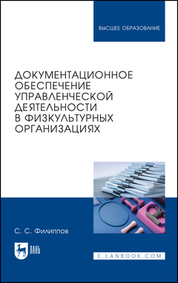 ВЫСШЕЕ ОБРАЗОВАНИЕ

ДОКУМЕНТАЦИОННОЕ ОБЕСПЕЧЕНИЕ УПРАВЛЕНЧЕСКОЙ ДЕЯТЕЛЬНОСТИ В ФИЗКУЛЬТУРНЫХ ОРГАНИЗАЦИЯХ

С. С. Филиппов

ЛАНЬ

E.LANBOOK.COM